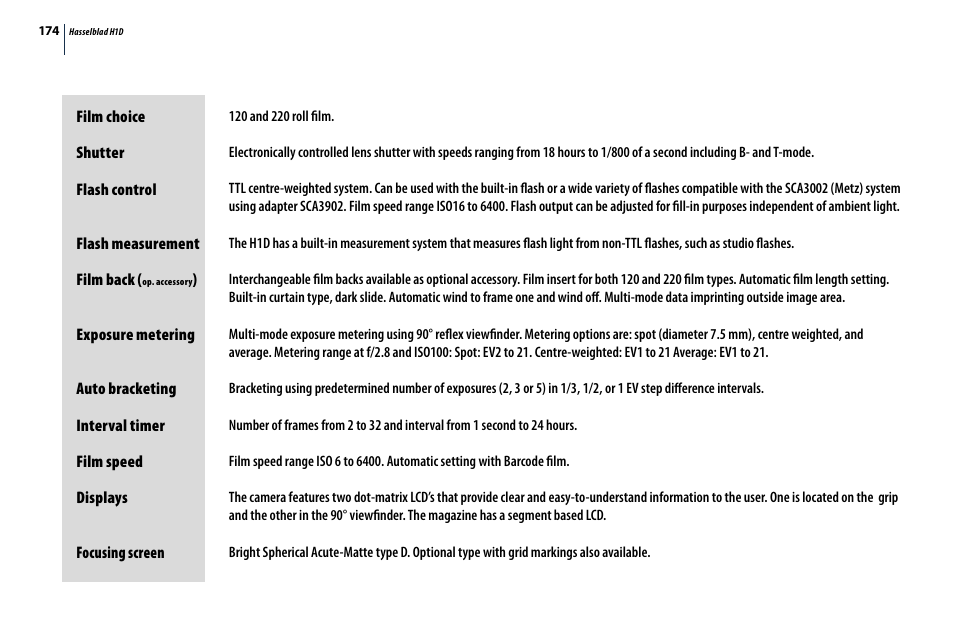 174 Hasselblad H1D

| | |
|---|---|
| Film choice | 120 and 220 roll film. |
| Shutter | Electronically controlled lens shutter with speeds ranging from 18 hours to 1/800 of a second including B- and T-mode. |
| Flash control | TTL centre-weighted system. Can be used with the built-in flash or a wide variety of flashes compatible with the SCA3002 (Metz) system using adapter SCA3902. Film speed range ISO16 to 6400. Flash output can be adjusted for fill-in purposes independent of ambient light. |
| Flash measurement | The H1D has a built-in measurement system that measures flash light from non-TTL flashes, such as studio flashes. |
| Film back (op. accessory) | Interchangeable film backs available as optional accessory. Film insert for both 120 and 220 film types. Automatic film length setting. Built-in curtain type, dark slide. Automatic wind to frame one and wind off. Multi-mode data imprinting outside image area. |
| Exposure metering | Multi-mode exposure metering using 90° reflex viewfinder. Metering options are: spot (diameter 7.5 mm), centre weighted, and average. Metering range at f/2.8 and ISO100: Spot: EV2 to 21. Centre-weighted: EV1 to 21 Average: EV1 to 21. |
| Auto bracketing | Bracketing using predetermined number of exposures (2, 3 or 5) in 1/3, 1/2, or 1 EV step difference intervals. |
| Interval timer | Number of frames from 2 to 32 and interval from 1 second to 24 hours. |
| Film speed | Film speed range ISO 6 to 6400. Automatic setting with Barcode film. |
| Displays | The camera features two dot-matrix LCD's that provide clear and easy-to-understand information to the user. One is located on the grip and the other in the 90° viewfinder. The magazine has a segment based LCD. |
| Focusing screen | Bright Spherical Acute-Matte type D. Optional type with grid markings also available. |